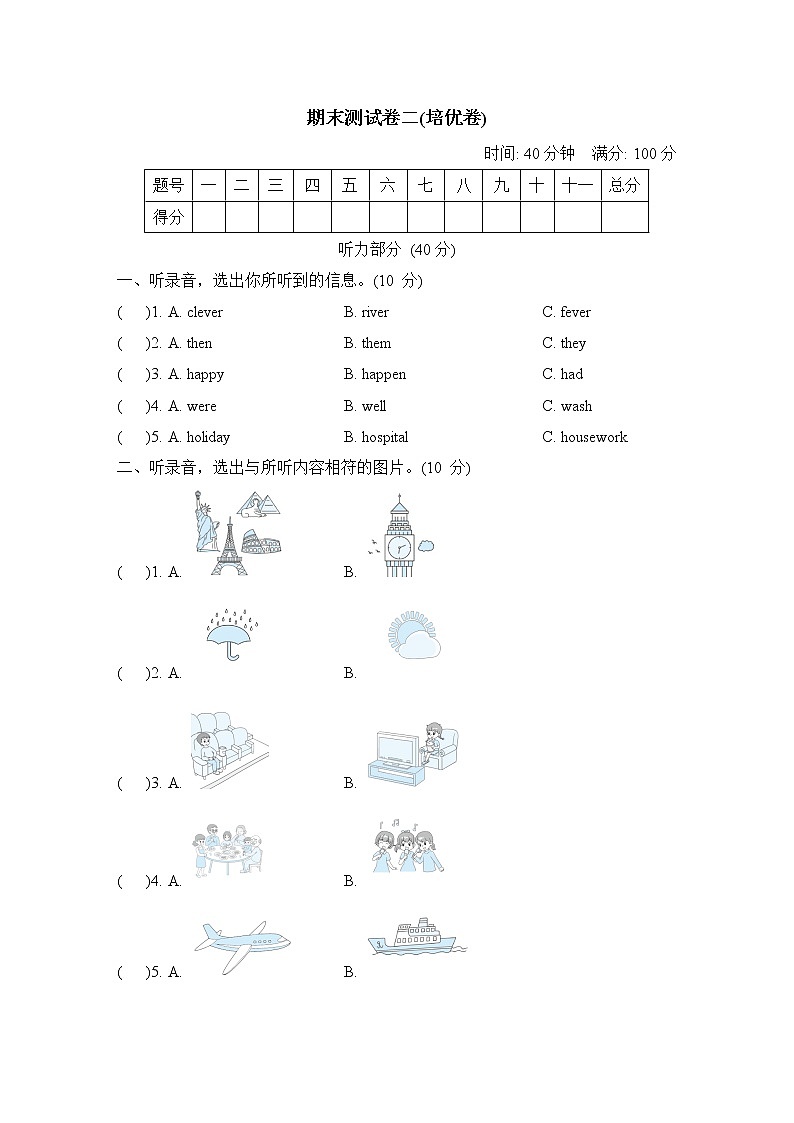 期末测试卷二(培优卷)

时间: 40 分钟　满分: 100 分

| 题号 | 一 | 二 | 三 | 四 | 五 | 六 | 七 | 八 | 九 | 十 | 十一 | 总分 |
|---|---|---|---|---|---|---|---|---|---|---|---|---|
| 得分 | | | | | | | | | | | | |

听力部分 (40 分)

一、听录音，选出你所听到的信息。(10 分)

(　)1. A. clever　B. river　C. fever

(　)2. A. then　B. them　C. they

(　)3. A. happy　B. happen　C. had

(　)4. A. were　B. well　C. wash

(　)5. A. holiday　B. hospital　C. housework

二、听录音，选出与所听内容相符的图片。(10 分)

(　)1. A.　B.

(　)2. A.　B.

(　)3. A.　B.

(　)4. A.　B.

(　)5. A.　B.